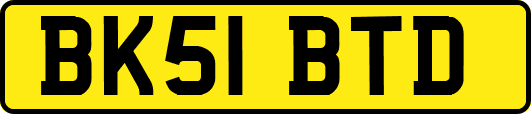 BK51 BTD